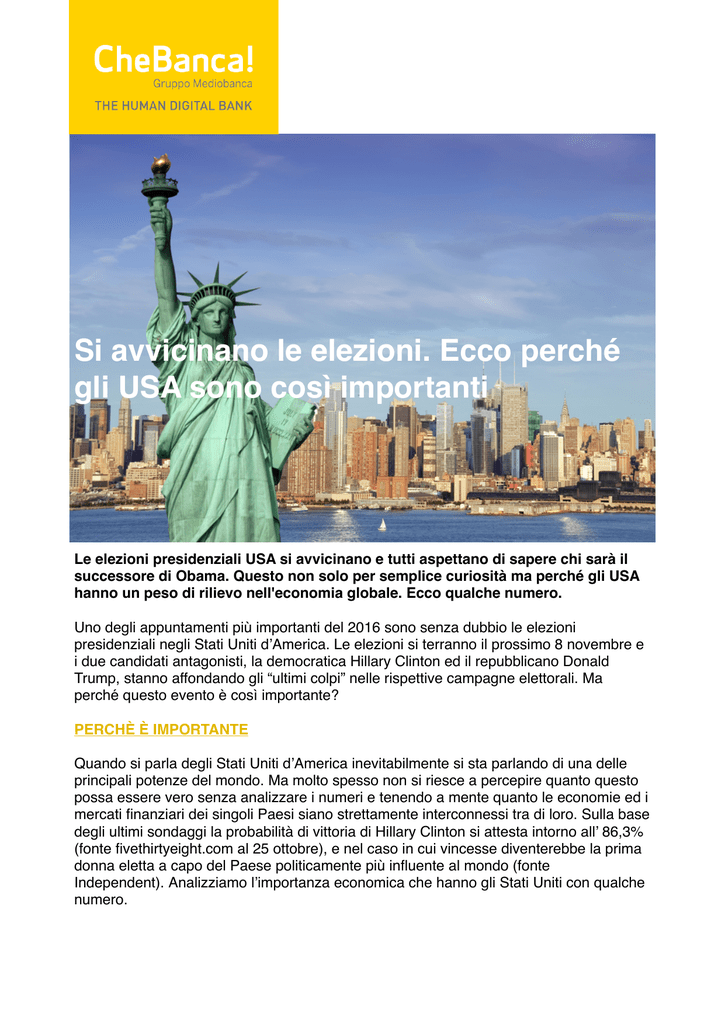 CheBanca!
Gruppo Mediobanca
THE HUMAN DIGITAL BANK

Si avvicinano le elezioni. Ecco perché gli USA sono così importanti

Le elezioni presidenziali USA si avvicinano e tutti aspettano di sapere chi sarà il successore di Obama. Questo non solo per semplice curiosità ma perché gli USA hanno un peso di rilievo nell'economia globale. Ecco qualche numero.

Uno degli appuntamenti più importanti del 2016 sono senza dubbio le elezioni presidenziali negli Stati Uniti d'America. Le elezioni si terranno il prossimo 8 novembre e i due candidati antagonisti, la democratica Hillary Clinton ed il repubblicano Donald Trump, stanno affondando gli "ultimi colpi" nelle rispettive campagne elettorali. Ma perché questo evento è così importante?

PERCHÈ È IMPORTANTE

Quando si parla degli Stati Uniti d'America inevitabilmente si sta parlando di una delle principali potenze del mondo. Ma molto spesso non si riesce a percepire quanto questo possa essere vero senza analizzare i numeri e tenendo a mente quanto le economie ed i mercati finanziari dei singoli Paesi siano strettamente interconnessi tra di loro. Sulla base degli ultimi sondaggi la probabilità di vittoria di Hillary Clinton si attesta intorno all' 86,3% (fonte fivethirtyeight.com al 25 ottobre), e nel caso in cui vincesse diventerebbe la prima donna eletta a capo del Paese politicamente più influente al mondo (fonte Independent). Analizziamo l'importanza economica che hanno gli Stati Uniti con qualche numero.